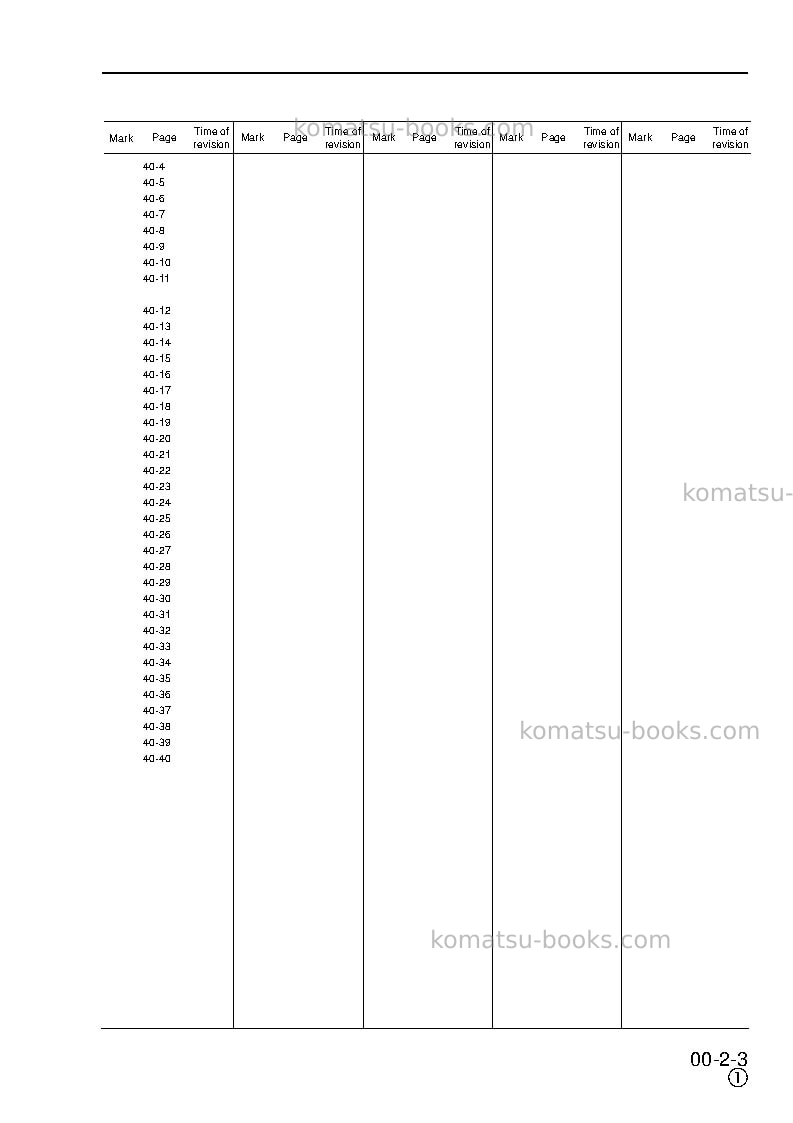 | Mark | Page | Time of revision | Mark | Page | Time of revision | Mark | Page | Time of revision | Mark | Page | Time of revision | Mark | Page | Time of revision |
|---|---|---|---|---|---|---|---|---|---|---|---|---|---|---|
| | 40-4 | | | | | | | | | | | | | |
| | 40-5 | | | | | | | | | | | | | |
| | 40-6 | | | | | | | | | | | | | |
| | 40-7 | | | | | | | | | | | | | |
| | 40-8 | | | | | | | | | | | | | |
| | 40-9 | | | | | | | | | | | | | |
| | 40-10 | | | | | | | | | | | | | |
| | 40-11 | | | | | | | | | | | | | |
| | 40-12 | | | | | | | | | | | | | |
| | 40-13 | | | | | | | | | | | | | |
| | 40-14 | | | | | | | | | | | | | |
| | 40-15 | | | | | | | | | | | | | |
| | 40-16 | | | | | | | | | | | | | |
| | 40-17 | | | | | | | | | | | | | |
| | 40-18 | | | | | | | | | | | | | |
| | 40-19 | | | | | | | | | | | | | |
| | 40-20 | | | | | | | | | | | | | |
| | 40-21 | | | | | | | | | | | | | |
| | 40-22 | | | | | | | | | | | | | |
| | 40-23 | | | | | | | | | | | | | |
| | 40-24 | | | | | | | | | | | | | |
| | 40-25 | | | | | | | | | | | | | |
| | 40-26 | | | | | | | | | | | | | |
| | 40-27 | | | | | | | | | | | | | |
| | 40-28 | | | | | | | | | | | | | |
| | 40-29 | | | | | | | | | | | | | |
| | 40-30 | | | | | | | | | | | | | |
| | 40-31 | | | | | | | | | | | | | |
| | 40-32 | | | | | | | | | | | | | |
| | 40-33 | | | | | | | | | | | | | |
| | 40-34 | | | | | | | | | | | | | |
| | 40-35 | | | | | | | | | | | | | |
| | 40-36 | | | | | | | | | | | | | |
| | 40-37 | | | | | | | | | | | | | |
| | 40-38 | | | | | | | | | | | | | |
| | 40-39 | | | | | | | | | | | | | |
| | 40-40 | | | | | | | | | | | | | |

00-2-3
①

komatsu-books.com